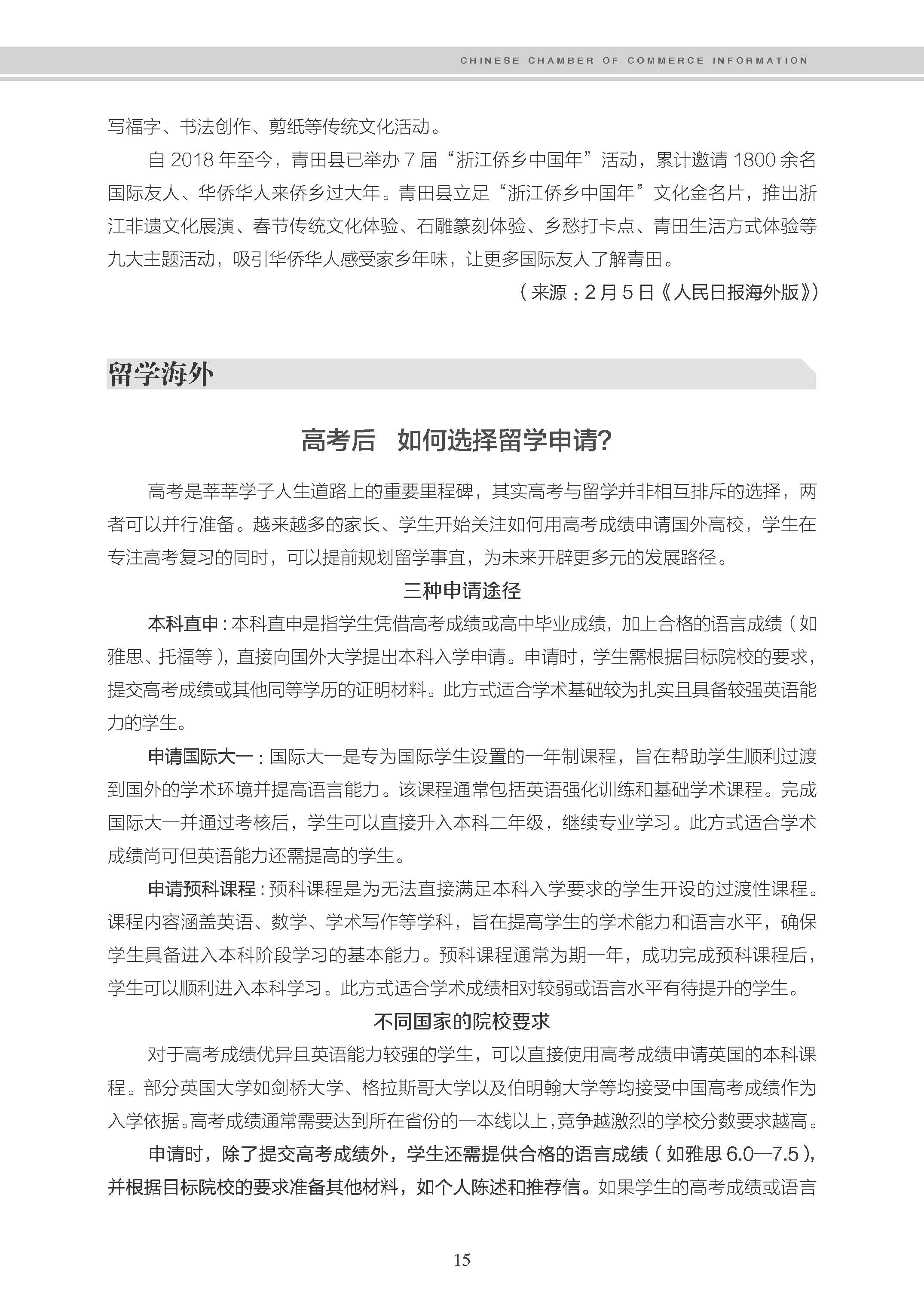 CHINESE CHAMBER OF COMMERCE INFORMATION

写福字、书法创作、剪纸等传统文化活动。

自 2018 年至今，青田县已举办 7 届“浙江侨乡中国年”活动，累计邀请 1800 余名国际友人、华侨华人来侨乡过大年。青田县立足“浙江侨乡中国年”文化金名片，推出浙江非遗文化展演、春节传统文化体验、石雕篆刻体验、乡愁打卡点、青田生活方式体验等九大主题活动，吸引华侨华人感受家乡年味，让更多国际友人了解青田。

（来源：2 月 5 日《人民日报海外版》）

留学海外

高考后　如何选择留学申请?

高考是莘莘学子人生道路上的重要里程碑，其实高考与留学并非相互排斥的选择，两者可以并行准备。越来越多的家长、学生开始关注如何用高考成绩申请国外高校，学生在专注高考复习的同时，可以提前规划留学事宜，为未来开辟更多元的发展路径。

三种申请途径

本科直申：本科直申是指学生凭借高考成绩或高中毕业成绩，加上合格的语言成绩（如雅思、托福等），直接向国外大学提出本科入学申请。申请时，学生需根据目标院校的要求，提交高考成绩或其他同等学历的证明材料。此方式适合学术基础较为扎实且具备较强英语能力的学生。

申请国际大一：国际大一是专为国际学生设置的一年制课程，旨在帮助学生顺利过渡到国外的学术环境并提高语言能力。该课程通常包括英语强化训练和基础学术课程。完成国际大一并通过考核后，学生可以直接升入本科二年级，继续专业学习。此方式适合学术成绩尚可但英语能力还需提高的学生。

申请预科课程：预科课程是为无法直接满足本科入学要求的学生开设的过渡性课程。课程内容涵盖英语、数学、学术写作等学科，旨在提高学生的学术能力和语言水平，确保学生具备进入本科阶段学习的基本能力。预科课程通常为期一年，成功完成预科课程后，学生可以顺利进入本科学习。此方式适合学术成绩相对较弱或语言水平有待提升的学生。

不同国家的院校要求

对于高考成绩优异且英语能力较强的学生，可以直接使用高考成绩申请英国的本科课程。部分英国大学如剑桥大学、格拉斯哥大学以及伯明翰大学等均接受中国高考成绩作为入学依据。高考成绩通常需要达到所在省份的一本线以上，竞争越激烈的学校分数要求越高。

申请时，除了提交高考成绩外，学生还需提供合格的语言成绩（如雅思 6.0—7.5），并根据目标院校的要求准备其他材料，如个人陈述和推荐信。如果学生的高考成绩或语言

15